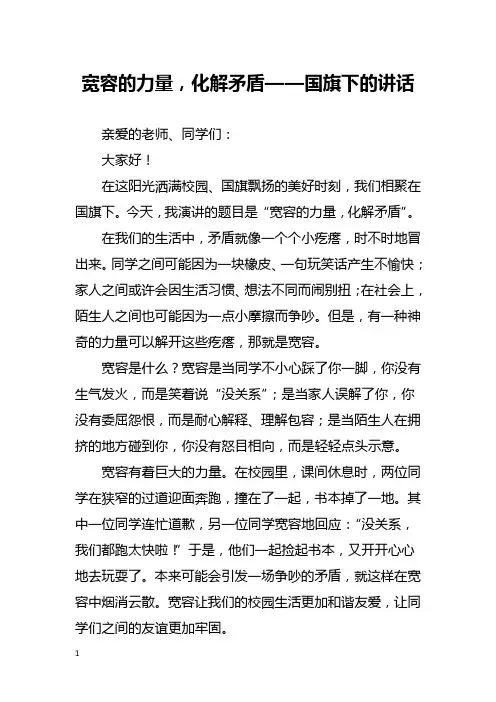 宽容的力量，化解矛盾——国旗下的讲话

亲爱的老师、同学们：

大家好！

在这阳光洒满校园、国旗飘扬的美好时刻，我们相聚在国旗下。今天，我演讲的题目是“宽容的力量，化解矛盾”。

在我们的生活中，矛盾就像一个个小疙瘩，时不时地冒出来。同学之间可能因为一块橡皮、一句玩笑话产生不愉快；家人之间或许会因生活习惯、想法不同而闹别扭；在社会上，陌生人之间也可能因为一点小摩擦而争吵。但是，有一种神奇的力量可以解开这些疙瘩，那就是宽容。

宽容是什么？宽容是当同学不小心踩了你一脚，你没有生气发火，而是笑着说“没关系”；是当家人误解了你，你没有委屈怨恨，而是耐心解释、理解包容；是当陌生人在拥挤的地方碰到你，你没有怒目相向，而是轻轻点头示意。

宽容有着巨大的力量。在校园里，课间休息时，两位同学在狭窄的过道迎面奔跑，撞在了一起，书本掉了一地。其中一位同学连忙道歉，另一位同学宽容地回应：“没关系，我们都跑太快啦！”于是，他们一起捡起书本，又开开心心地去玩耍了。本来可能会引发一场争吵的矛盾，就这样在宽容中烟消云散。宽容让我们的校园生活更加和谐友爱，让同学们之间的友谊更加牢固。

1